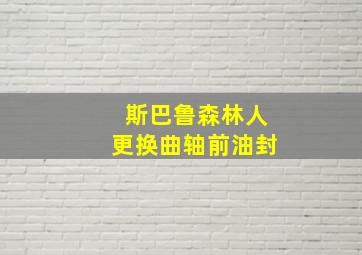 斯巴鲁森林人
更换曲轴前油封